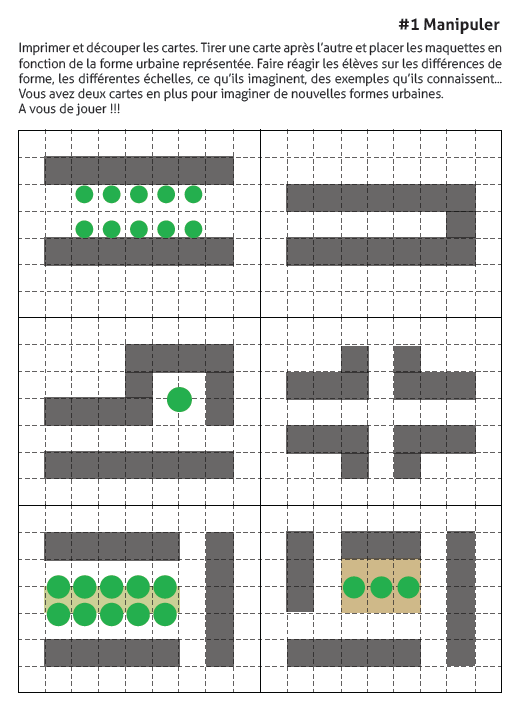 #1 Manipuler

Imprimer et découper les cartes. Tirer une carte après l'autre et placer les maquettes en fonction de la forme urbaine représentée. Faire réagir les élèves sur les différences de forme, les différentes échelles, ce qu'ils imaginent, des exemples qu'ils connaissent... Vous avez deux cartes en plus pour imaginer de nouvelles formes urbaines.
A vous de jouer !!!